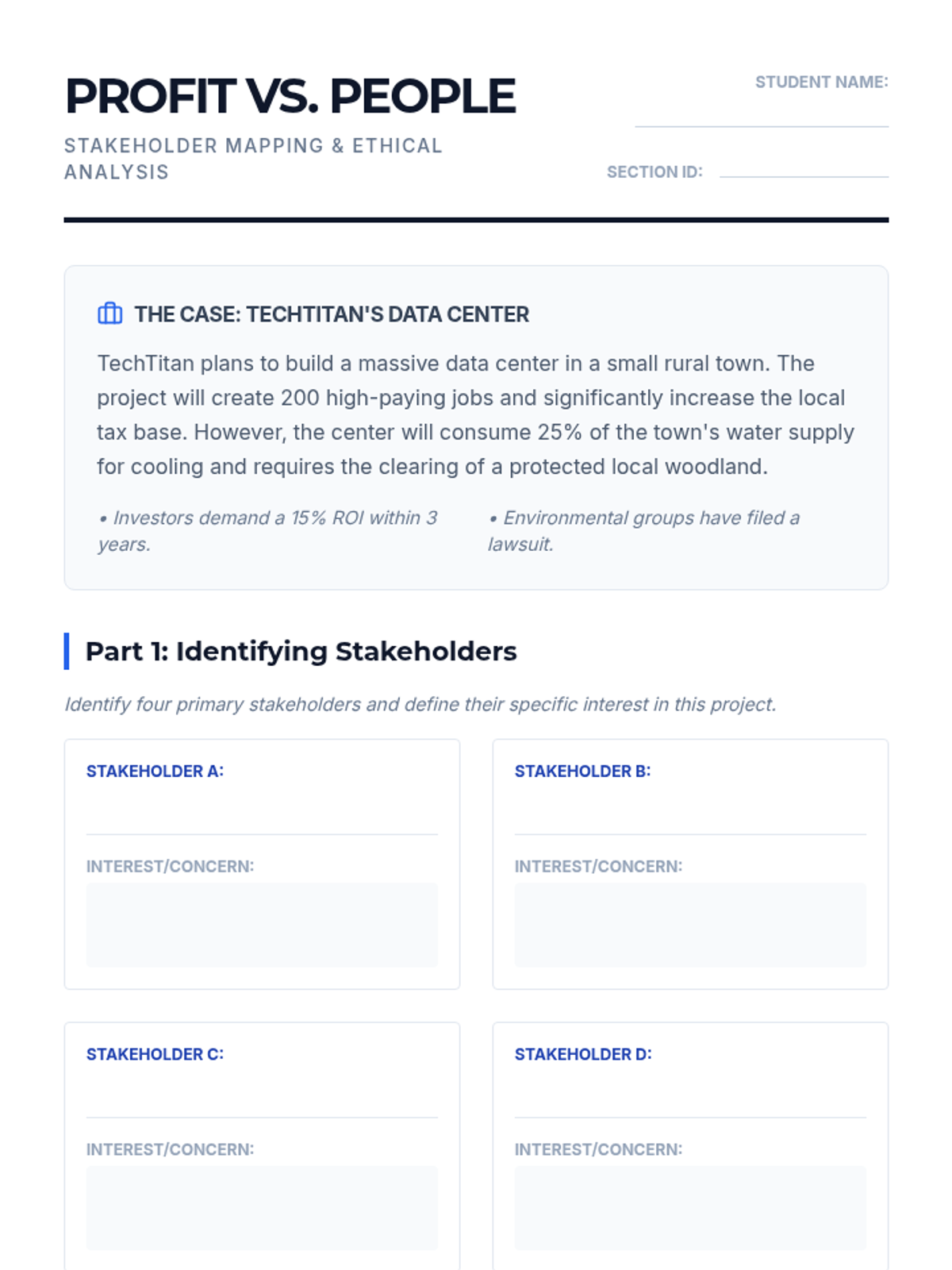 PROFIT VS. PEOPLE

STAKEHOLDER MAPPING & ETHICAL ANALYSIS

STUDENT NAME:

SECTION ID:

THE CASE: TECHTITAN'S DATA CENTER

TechTitan plans to build a massive data center in a small rural town. The project will create 200 high-paying jobs and significantly increase the local tax base. However, the center will consume 25% of the town's water supply for cooling and requires the clearing of a protected local woodland.

• Investors demand a 15% ROI within 3 years.

• Environmental groups have filed a lawsuit.

Part 1: Identifying Stakeholders

Identify four primary stakeholders and define their specific interest in this project.

STAKEHOLDER A:

INTEREST/CONCERN:

STAKEHOLDER B:

INTEREST/CONCERN:

STAKEHOLDER C:

INTEREST/CONCERN:

STAKEHOLDER D:

INTEREST/CONCERN: